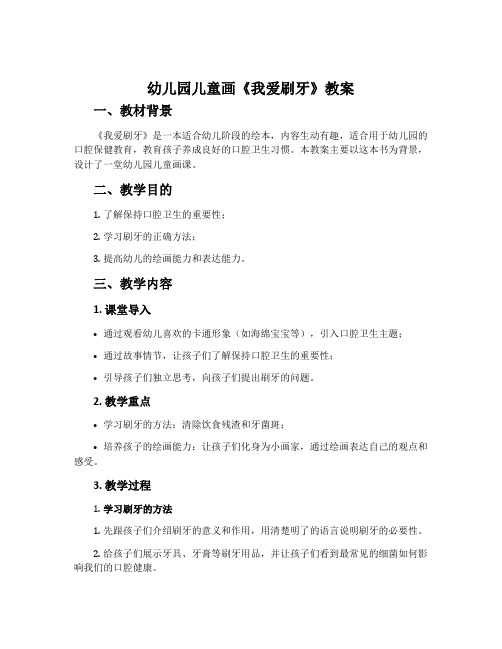 幼儿园儿童画《我爱刷牙》教案

一、教材背景

《我爱刷牙》是一本适合幼儿阶段的绘本，内容生动有趣，适合用于幼儿园的口腔保健教育，教育孩子养成良好的口腔卫生习惯。本教案主要以这本书为背景，设计了一堂幼儿园儿童画课。

二、教学目的

1. 了解保持口腔卫生的重要性；

2. 学习刷牙的正确方法；

3. 提高幼儿的绘画能力和表达能力。

三、教学内容

1. 课堂导入

• 通过观看幼儿喜欢的卡通形象（如海绵宝宝等），引入口腔卫生主题；

• 通过故事情节，让孩子们了解保持口腔卫生的重要性；

• 引导孩子们独立思考，向孩子们提出刷牙的问题。

2. 教学重点

• 学习刷牙的方法：清除饮食残渣和牙菌斑；

• 培养孩子的绘画能力：让孩子们化身为小画家，通过绘画表达自己的观点和感受。

3. 教学过程

1. 学习刷牙的方法

1. 先跟孩子们介绍刷牙的意义和作用，用清楚明了的语言说明刷牙的必要性。

2. 给孩子们展示牙具、牙膏等刷牙用品，并让孩子们看到最常见的细菌如何影响我们的口腔健康。